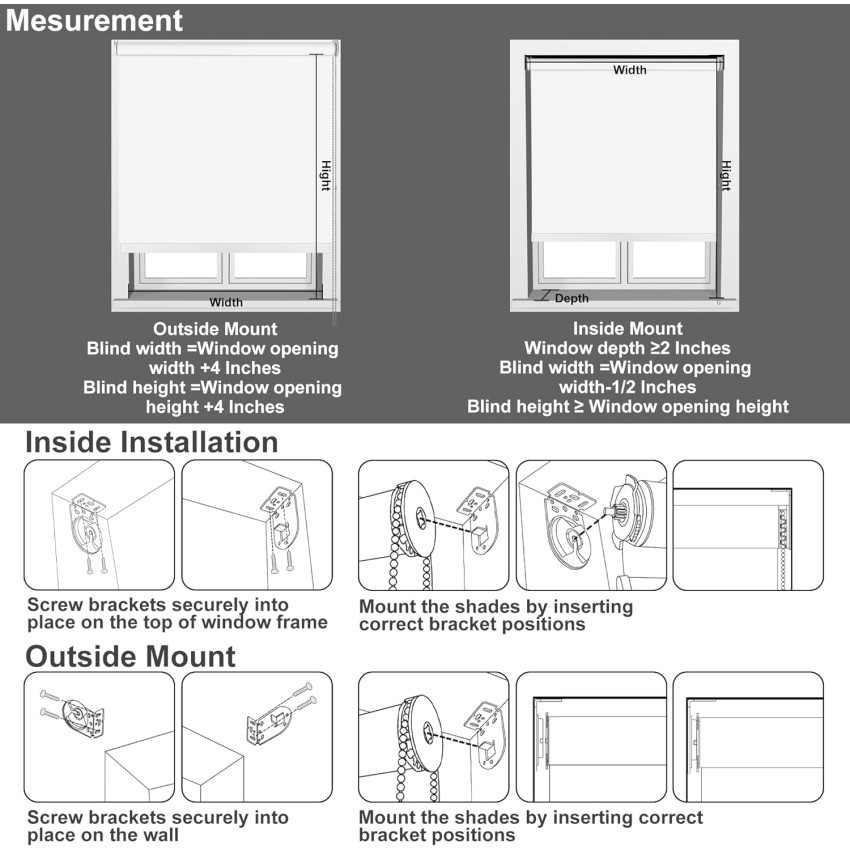 Mesurement

Hight

Width

Outside Mount
Blind width =Window opening width +4 Inches
Blind height =Window opening height +4 Inches

Width

Hight

Depth

Inside Mount
Window depth ≥2 Inches
Blind width =Window opening width-1/2 Inches
Blind height ≥ Window opening height

Inside Installation

Screw brackets securely into place on the top of window frame

Mount the shades by inserting correct bracket positions

Outside Mount

Screw brackets securely into place on the wall

Mount the shades by inserting correct bracket positions